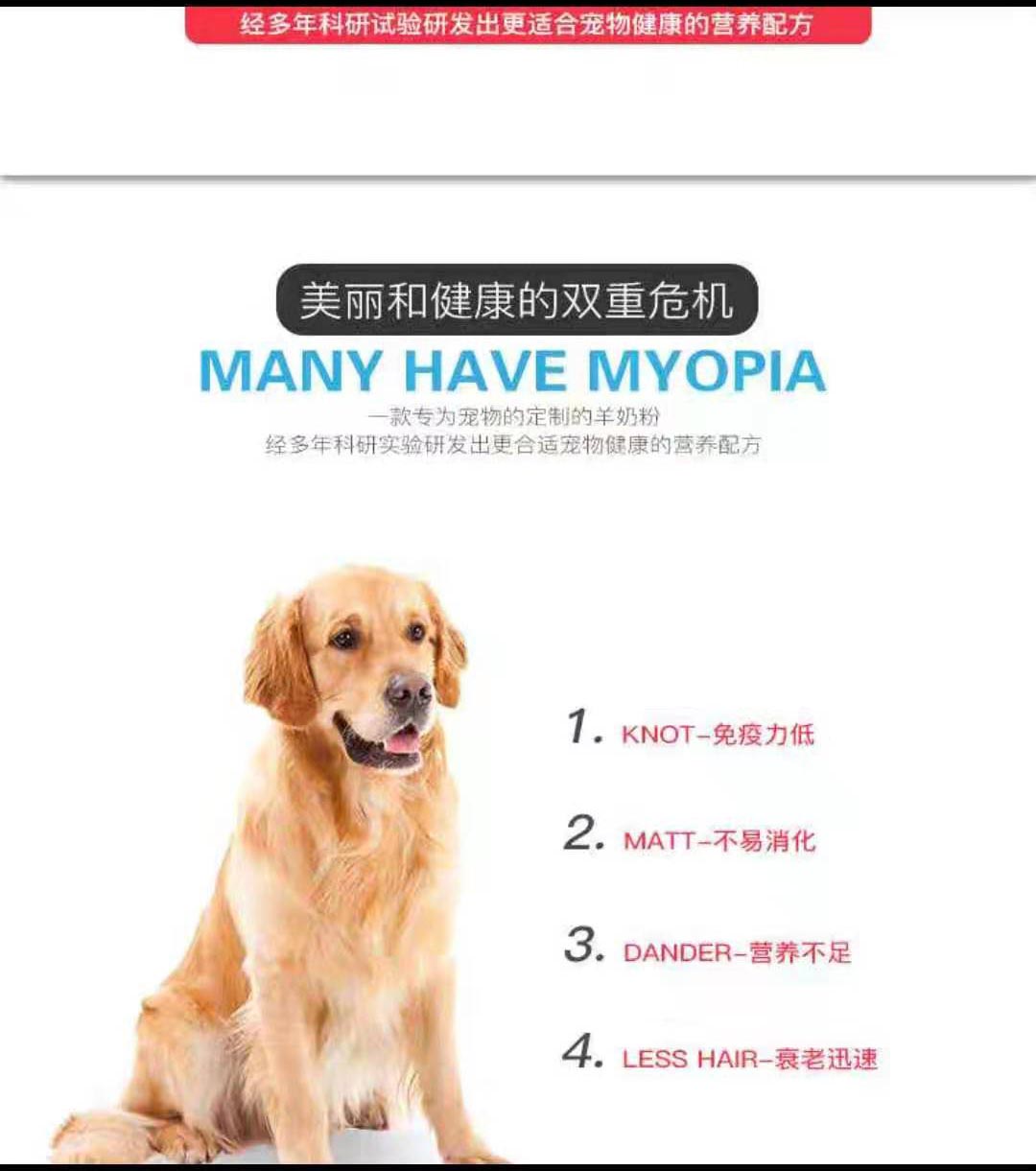 经多年科研试验研发出更适合宠物健康的营养配方

美丽和健康的双重危机

MANY HAVE MYOPIA

一款专为宠物的定制的羊奶粉
经多年科研实验研发出更合适宠物健康的营养配方

1. KNOT-免疫力低

2. MATT-不易消化

3. DANDER-营养不足

4. LESS HAIR-衰老迅速